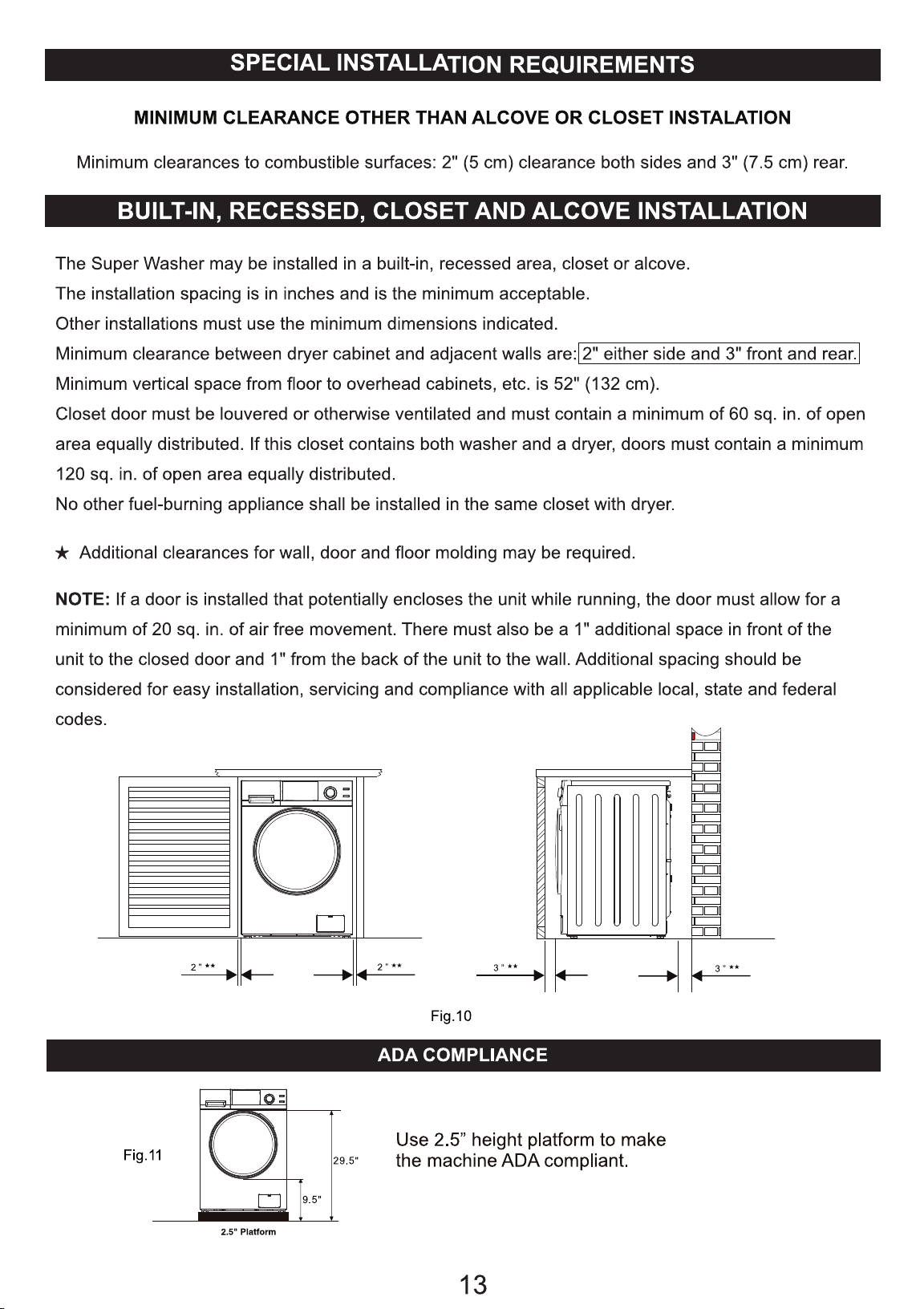 SPECIAL INSTALLATION REQUIREMENTS

MINIMUM CLEARANCE OTHER THAN ALCOVE OR CLOSET INSTALATION

Minimum clearances to combustible surfaces: 2" (5 cm) clearance both sides and 3" (7.5 cm) rear.

BUILT-IN, RECESSED, CLOSET AND ALCOVE INSTALLATION

The Super Washer may be installed in a built-in, recessed area, closet or alcove.

The installation spacing is in inches and is the minimum acceptable.

Other installations must use the minimum dimensions indicated.

Minimum clearance between dryer cabinet and adjacent walls are: 2" either side and 3" front and rear.

Minimum vertical space from floor to overhead cabinets, etc. is 52" (132 cm).

Closet door must be louvered or otherwise ventilated and must contain a minimum of 60 sq. in. of open area equally distributed. If this closet contains both washer and a dryer, doors must contain a minimum 120 sq. in. of open area equally distributed.

No other fuel-burning appliance shall be installed in the same closet with dryer.

★ Additional clearances for wall, door and floor molding may be required.

NOTE: If a door is installed that potentially encloses the unit while running, the door must allow for a minimum of 20 sq. in. of air free movement. There must also be a 1" additional space in front of the unit to the closed door and 1" from the back of the unit to the wall. Additional spacing should be considered for easy installation, servicing and compliance with all applicable local, state and federal codes.

2 " ** 2 " ** 3 " ** 3 " **

Fig.10

ADA COMPLIANCE

Fig.11

29.5"

9.5"

2.5" Platform

Use 2.5” height platform to make the machine ADA compliant.

13